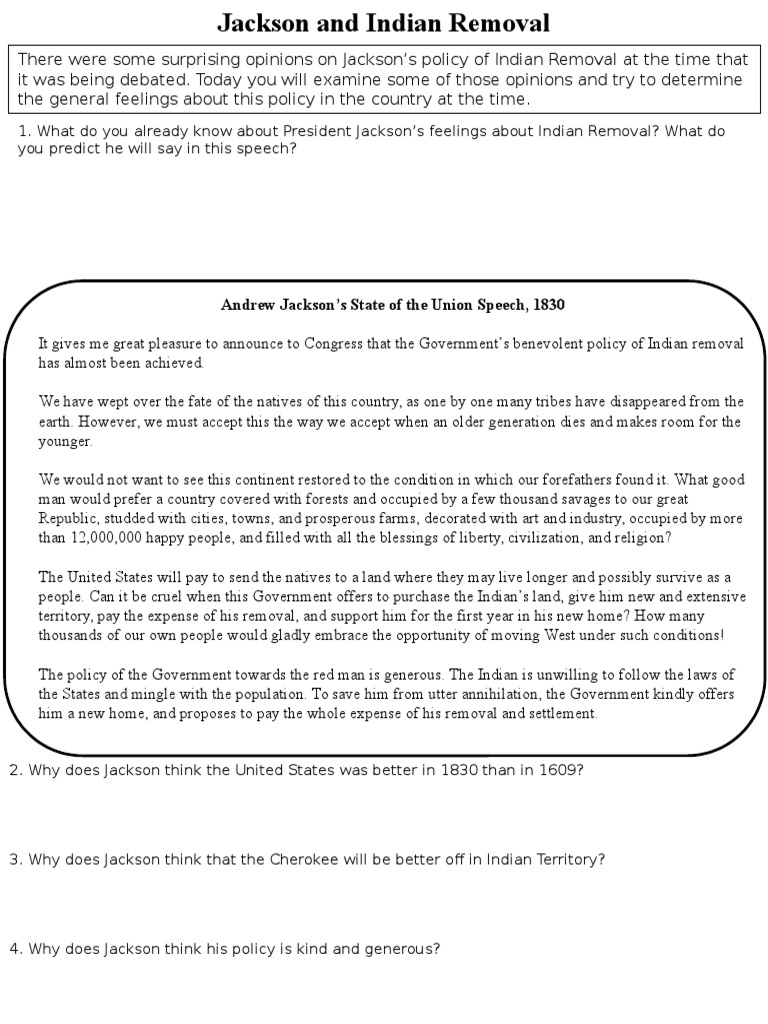 Jackson and Indian Removal

There were some surprising opinions on Jackson's policy of Indian Removal at the time that it was being debated. Today you will examine some of those opinions and try to determine the general feelings about this policy in the country at the time.

1. What do you already know about President Jackson's feelings about Indian Removal? What do you predict he will say in this speech?

Andrew Jackson's State of the Union Speech, 1830

It gives me great pleasure to announce to Congress that the Government's benevolent policy of Indian removal has almost been achieved.

We have wept over the fate of the natives of this country, as one by one many tribes have disappeared from the earth. However, we must accept this the way we accept when an older generation dies and makes room for the younger.

We would not want to see this continent restored to the condition in which our forefathers found it. What good man would prefer a country covered with forests and occupied by a few thousand savages to our great Republic, studded with cities, towns, and prosperous farms, decorated with art and industry, occupied by more than 12,000,000 happy people, and filled with all the blessings of liberty, civilization, and religion?

The United States will pay to send the natives to a land where they may live longer and possibly survive as a people. Can it be cruel when this Government offers to purchase the Indian's land, give him new and extensive territory, pay the expense of his removal, and support him for the first year in his new home? How many thousands of our own people would gladly embrace the opportunity of moving West under such conditions!

The policy of the Government towards the red man is generous. The Indian is unwilling to follow the laws of the States and mingle with the population. To save him from utter annihilation, the Government kindly offers him a new home, and proposes to pay the whole expense of his removal and settlement.

2. Why does Jackson think the United States was better in 1830 than in 1609?

3. Why does Jackson think that the Cherokee will be better off in Indian Territory?

4. Why does Jackson think his policy is kind and generous?